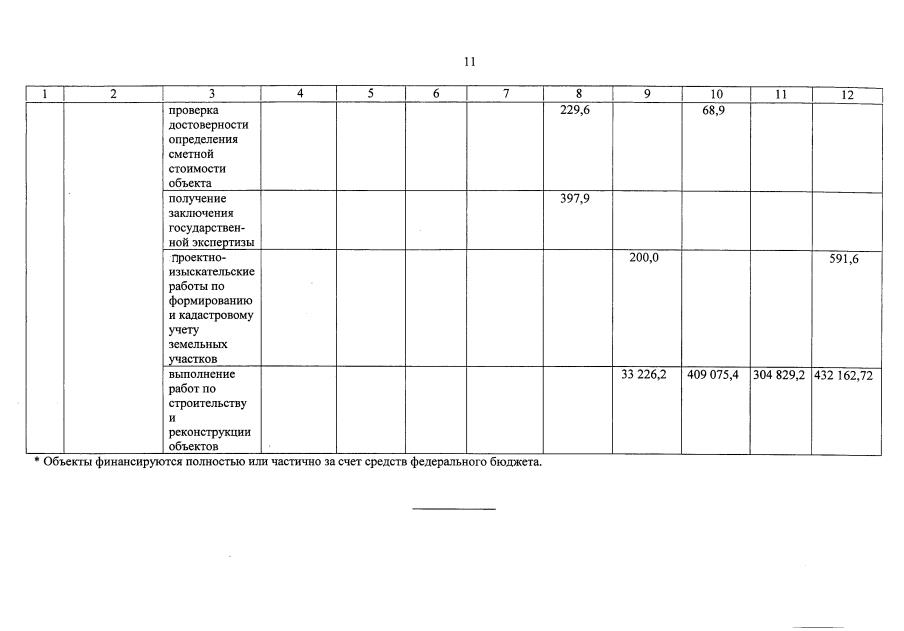 11

| 1 | 2 | 3 | 4 | 5 | 6 | 7 | 8 | 9 | 10 | 11 | 12 |
|---|---|---|---|---|---|---|---|---|---|---|---|
| | | проверка достоверности определения сметной стоимости объекта | | | | | 229,6 | | 68,9 | | |
| | | получение заключения государственной экспертизы | | | | | 397,9 | | | | |
| | | проектно-изыскательские работы по формированию и кадастровому учету земельных участков | | | | | | 200,0 | | | 591,6 |
| | | выполнение работ по строительству и реконструкции объектов | | | | | | 33 226,2 | 409 075,4 | 304 829,2 | 432 162,72 |

* Объекты финансируются полностью или частично за счет средств федерального бюджета.